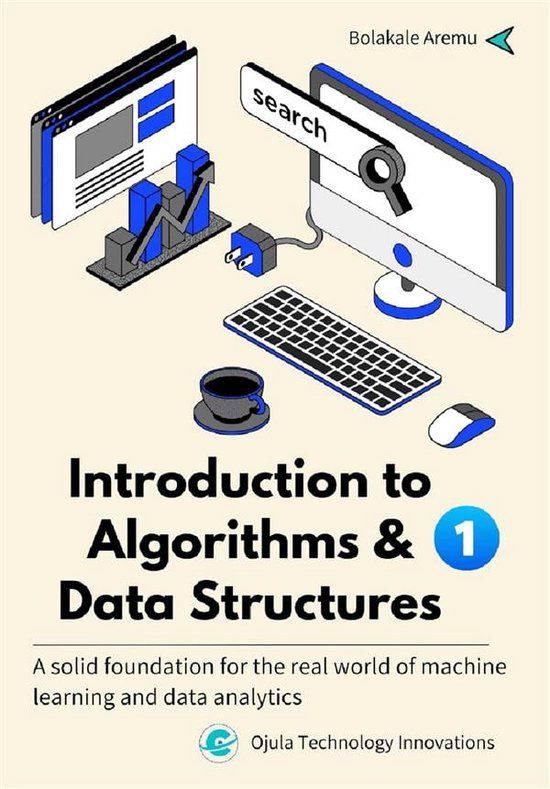 Bolakale Aremu

search

Introduction to Algorithms & Data Structures

1

A solid foundation for the real world of machine learning and data analytics

Ojula Technology Innovations